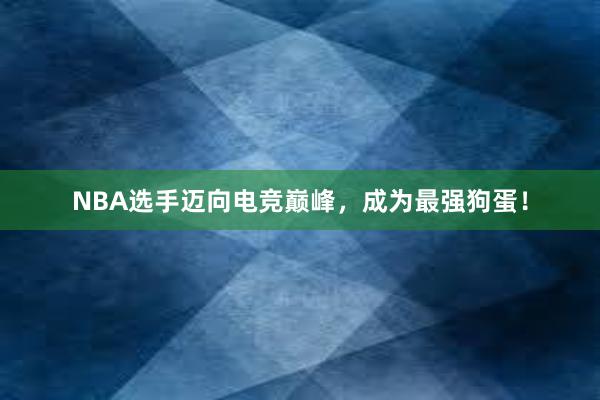 NBA选手迈向电竞巅峰，成为最强狗蛋！